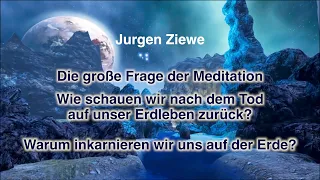 Jurgen Ziewe

Die große Frage der Meditation

Wie schauen wir nach dem Tod auf unser Erdleben zurück?

Warum inkarnieren wir uns auf der Erde?